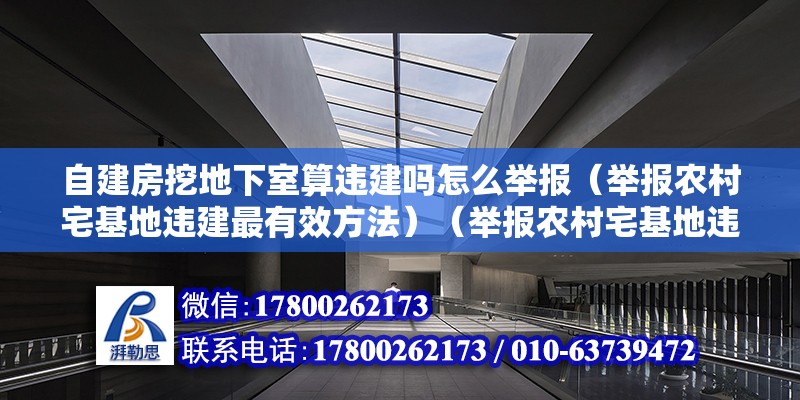 自建房挖地下室算违建吗怎么举报（举报农村宅基地违建最有效方法）（举报农村宅基地违

湃勒思

微信:17800262173

联系电话:17800262173 / 010-63739472